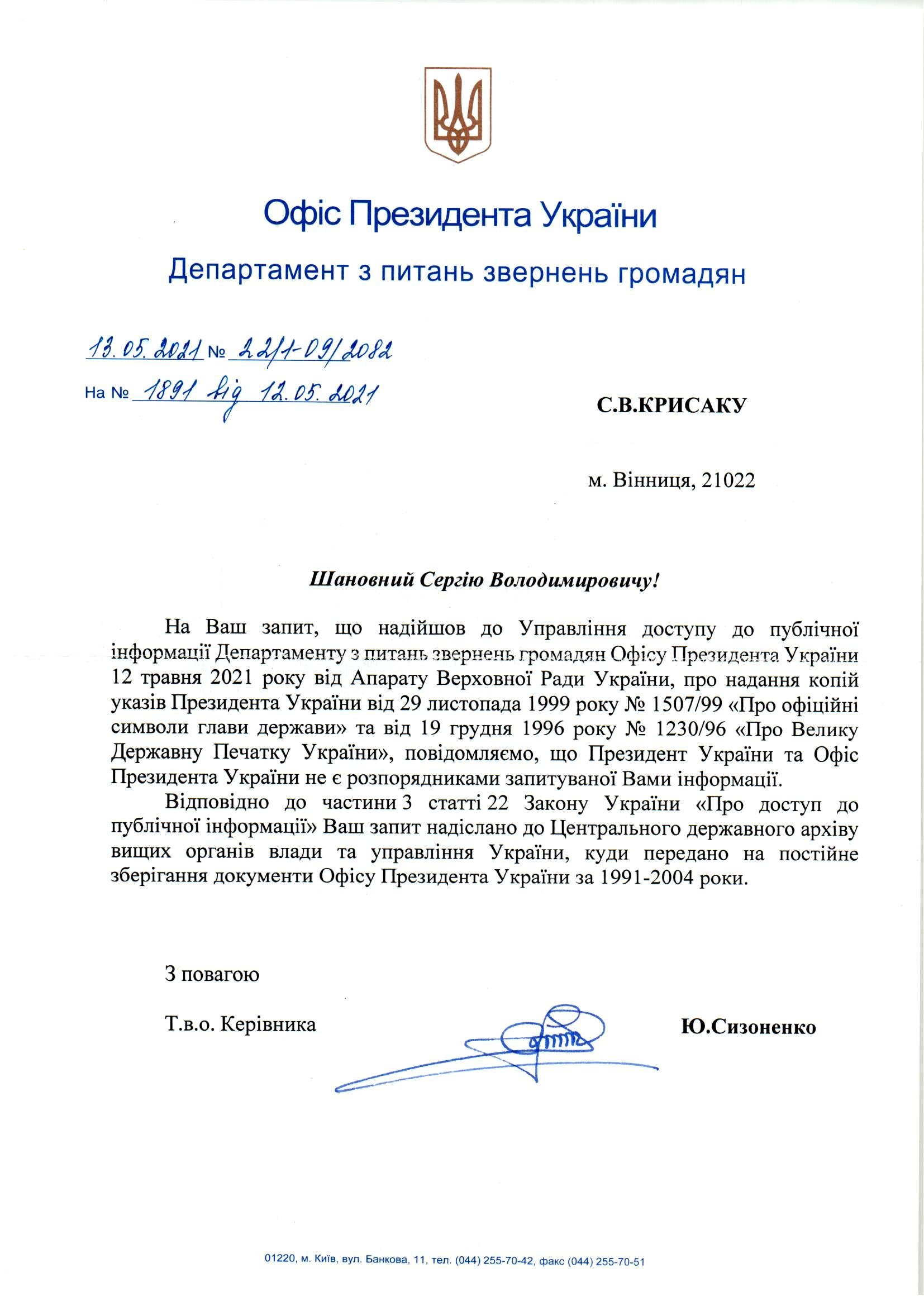 Офіс Президента України

Департамент з питань звернень громадян

13.05.2021 № 22/1-09/2082

На № 1891 від 12.05.2021

С.В.КРИСАКУ

м. Вінниця, 21022

Шановний Сергію Володимировичу!

На Ваш запит, що надійшов до Управління доступу до публічної інформації Департаменту з питань звернень громадян Офісу Президента України 12 травня 2021 року від Апарату Верховної Ради України, про надання копій указів Президента України від 29 листопада 1999 року № 1507/99 «Про офіційні символи глави держави» та від 19 грудня 1996 року № 1230/96 «Про Велику Державну Печатку України», повідомляємо, що Президент України та Офіс Президента України не є розпорядниками запитуваної Вами інформації.

Відповідно до частини 3 статті 22 Закону України «Про доступ до публічної інформації» Ваш запит надіслано до Центрального державного архіву вищих органів влади та управління України, куди передано на постійне зберігання документи Офісу Президента України за 1991-2004 роки.

З повагою

Т.в.о. Керівника

Ю.Сизоненко

01220, м. Київ, вул. Банкова, 11, тел. (044) 255-70-42, факс (044) 255-70-51